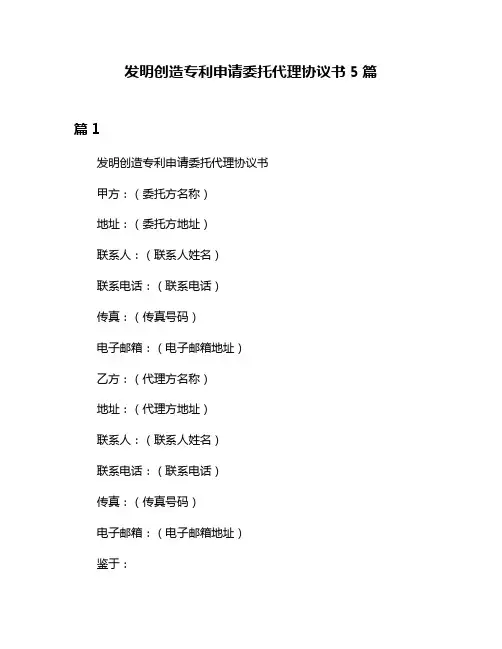 发明创造专利申请委托代理协议书 5 篇

篇 1

发明创造专利申请委托代理协议书

甲方：（委托方名称）

地址：（委托方地址）

联系人：（联系人姓名）

联系电话：（联系电话）

传真：（传真号码）

电子邮箱：（电子邮箱地址）

乙方：（代理方名称）

地址：（代理方地址）

联系人：（联系人姓名）

联系电话：（联系电话）

传真：（传真号码）

电子邮箱：（电子邮箱地址）

鉴于：